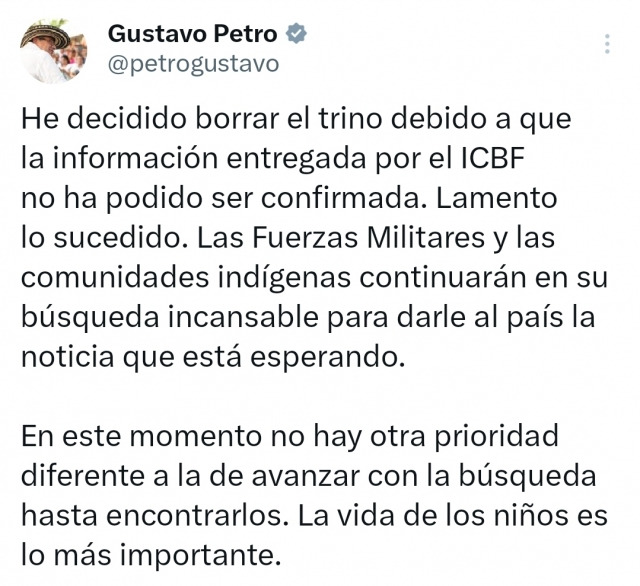 Gustavo Petro
@petrogustavo

He decidido borrar el trino debido a que la información entregada por el ICBF no ha podido ser confirmada. Lamento lo sucedido. Las Fuerzas Militares y las comunidades indígenas continuarán en su búsqueda incansable para darle al país la noticia que está esperando.

En este momento no hay otra prioridad diferente a la de avanzar con la búsqueda hasta encontrarlos. La vida de los niños es lo más importante.